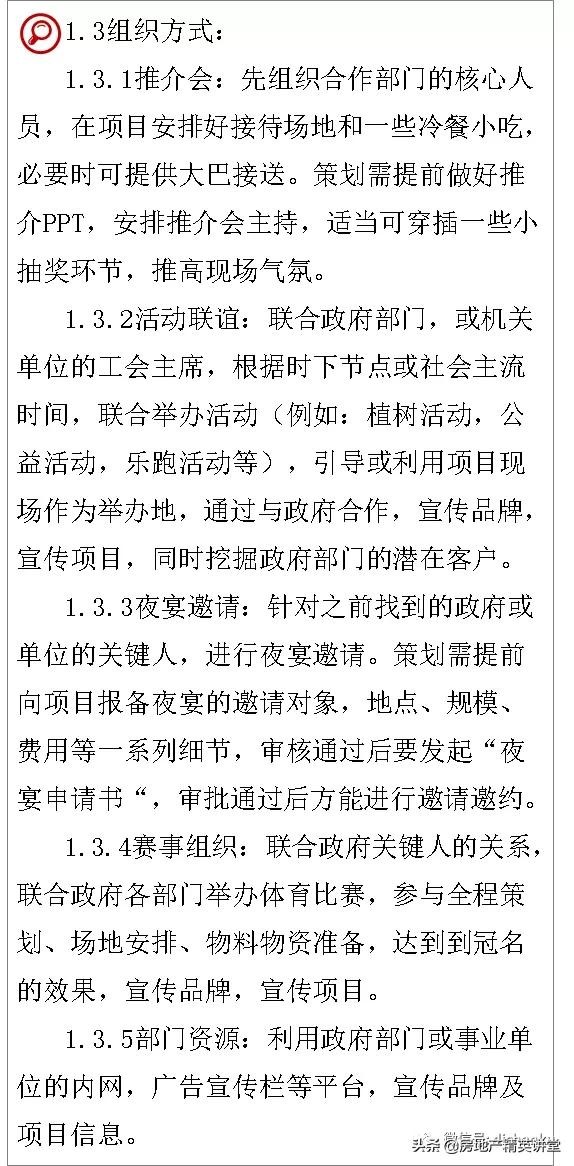 1.3组织方式：

1.3.1推介会：先组织合作部门的核心人员，在项目安排好接待场地和一些冷餐小吃，必要时可提供大巴接送。策划需提前做好推介PPT，安排推介会主持，适当可穿插一些小抽奖环节，推高现场气氛。

1.3.2活动联谊：联合政府部门，或机关单位的工会主席，根据时下节点或社会主流时间，联合举办活动（例如：植树活动，公益活动，乐跑活动等），引导或利用项目现场作为举办地，通过与政府合作，宣传品牌，宣传项目，同时挖掘政府部门的潜在客户。

1.3.3夜宴邀请：针对之前找到的政府或单位的关键人，进行夜宴邀请。策划需提前向项目报备夜宴的邀请对象，地点、规模、费用等一系列细节，审核通过后要发起“夜宴申请书“，审批通过后方能进行邀请邀约。

1.3.4赛事组织：联合政府关键人的关系，联合政府各部门举办体育比赛，参与全程策划、场地安排、物料物资准备，达到到冠名的效果，宣传品牌，宣传项目。

1.3.5部门资源：利用政府部门或事业单位的内网，广告宣传栏等平台，宣传品牌及项目信息。

头条 @房地产精英讲堂